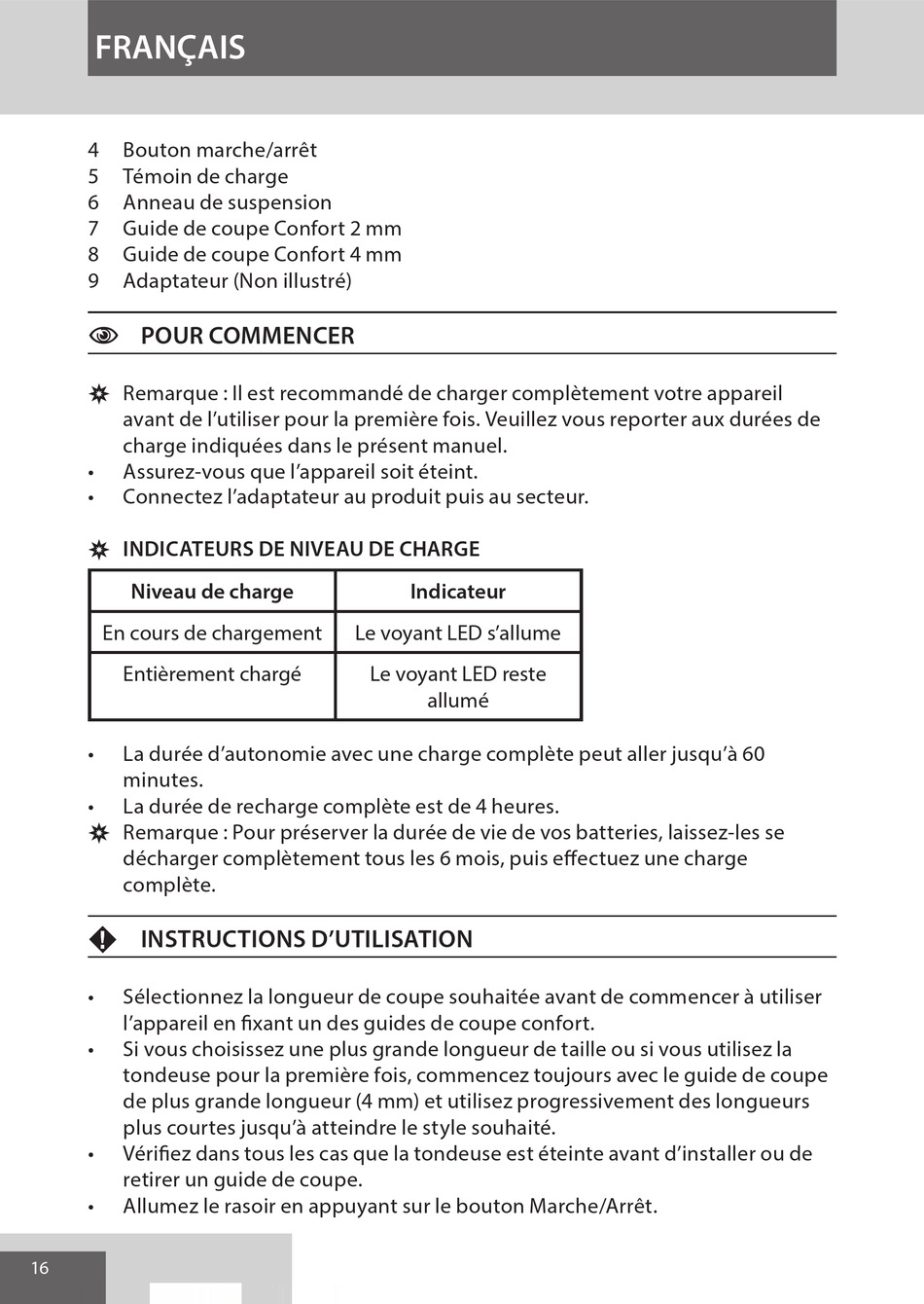 FRANÇAIS

4 Bouton marche/arrêt
5 Témoin de charge
6 Anneau de suspension
7 Guide de coupe Confort 2 mm
8 Guide de coupe Confort 4 mm
9 Adaptateur (Non illustré)

POUR COMMENCER

Remarque : Il est recommandé de charger complètement votre appareil avant de l'utiliser pour la première fois. Veuillez vous reporter aux durées de charge indiquées dans le présent manuel.
• Assurez-vous que l'appareil soit éteint.
• Connectez l'adaptateur au produit puis au secteur.

INDICATEURS DE NIVEAU DE CHARGE

| Niveau de charge | Indicateur |
|---|---|
| En cours de chargement | Le voyant LED s'allume |
| Entièrement chargé | Le voyant LED reste allumé |

• La durée d'autonomie avec une charge complète peut aller jusqu'à 60 minutes.
• La durée de recharge complète est de 4 heures.
Remarque : Pour préserver la durée de vie de vos batteries, laissez-les se décharger complètement tous les 6 mois, puis effectuez une charge complète.

INSTRUCTIONS D'UTILISATION

• Sélectionnez la longueur de coupe souhaitée avant de commencer à utiliser l'appareil en fixant un des guides de coupe confort.
• Si vous choisissez une plus grande longueur de taille ou si vous utilisez la tondeuse pour la première fois, commencez toujours avec le guide de coupe de plus grande longueur (4 mm) et utilisez progressivement des longueurs plus courtes jusqu'à atteindre le style souhaité.
• Vérifiez dans tous les cas que la tondeuse est éteinte avant d'installer ou de retirer un guide de coupe.
• Allumez le rasoir en appuyant sur le bouton Marche/Arrêt.

16